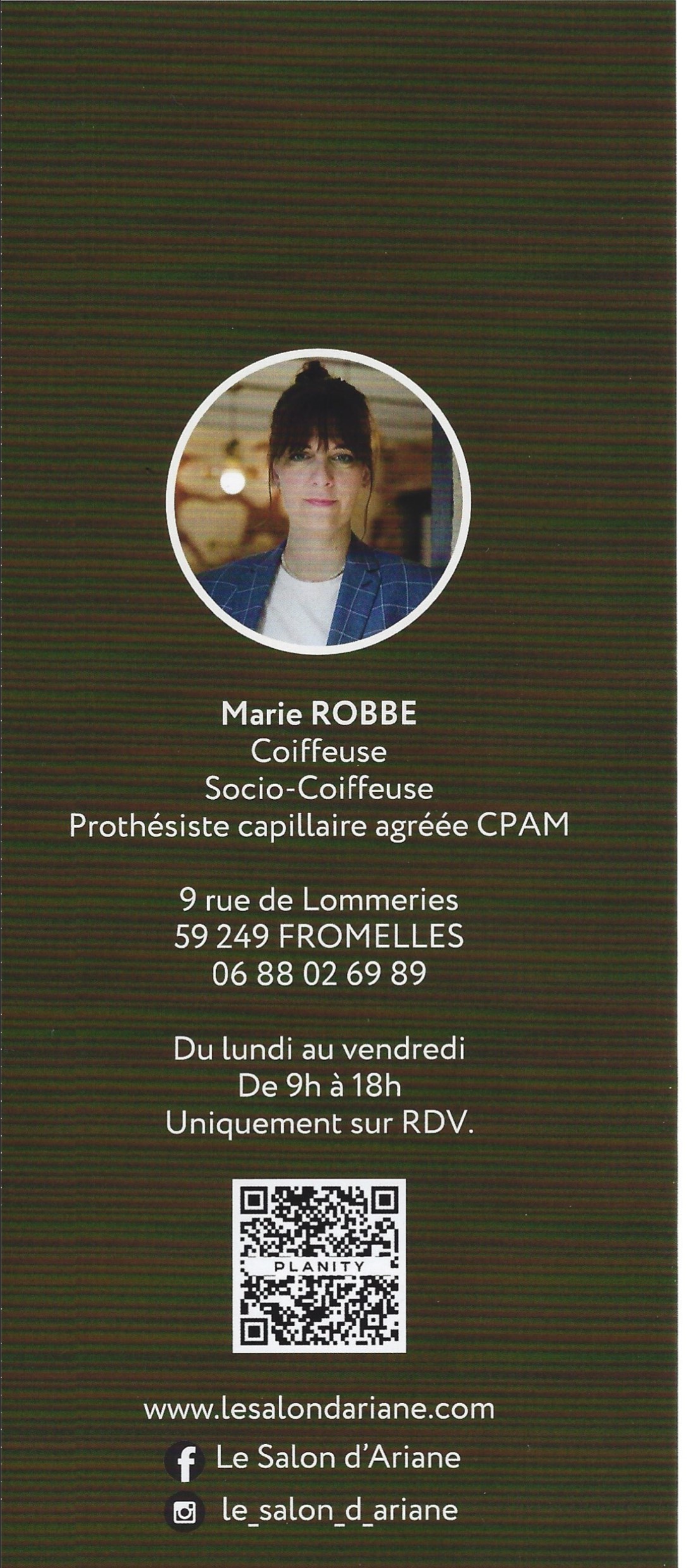 Marie ROBBE
Coiffeuse
Socio-Coiffeuse
Prothésiste capillaire agréée CPAM

9 rue de Lommeries
59 249 FROMELLES
06 88 02 69 89

Du lundi au vendredi
De 9h à 18h
Uniquement sur RDV.

PLANITY

www.lesalondariane.com
Le Salon d'Ariane
le_salon_d_ariane